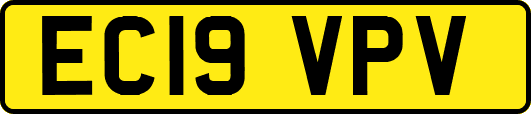 EC19 VPV